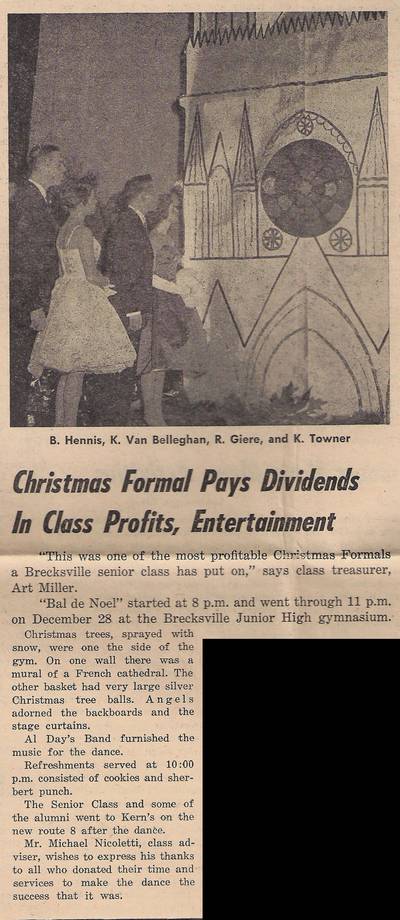 B. Hennis, K. Van Belleghan, R. Giere, and K. Towner

Christmas Formal Pays Dividends In Class Profits, Entertainment

"This was one of the most profitable Christmas Formals a Brecksville senior class has put on," says class treasurer, Art Miller.

"Bal de Noel" started at 8 p.m. and went through 11 p.m. on December 28 at the Brecksville Junior High gymnasium.

Christmas trees, sprayed with snow, were one the side of the gym. On one wall there was a mural of a French cathedral. The other basket had very large silver Christmas tree balls. Angels adorned the backboards and the stage curtains.

Al Day's Band furnished the music for the dance.

Refreshments served at 10:00 p.m. consisted of cookies and sherbert punch.

The Senior Class and some of the alumni went to Kern's on the new route 8 after the dance.

Mr. Michael Nicoletti, class adviser, wishes to express his thanks to all who donated their time and services to make the dance the success that it was.